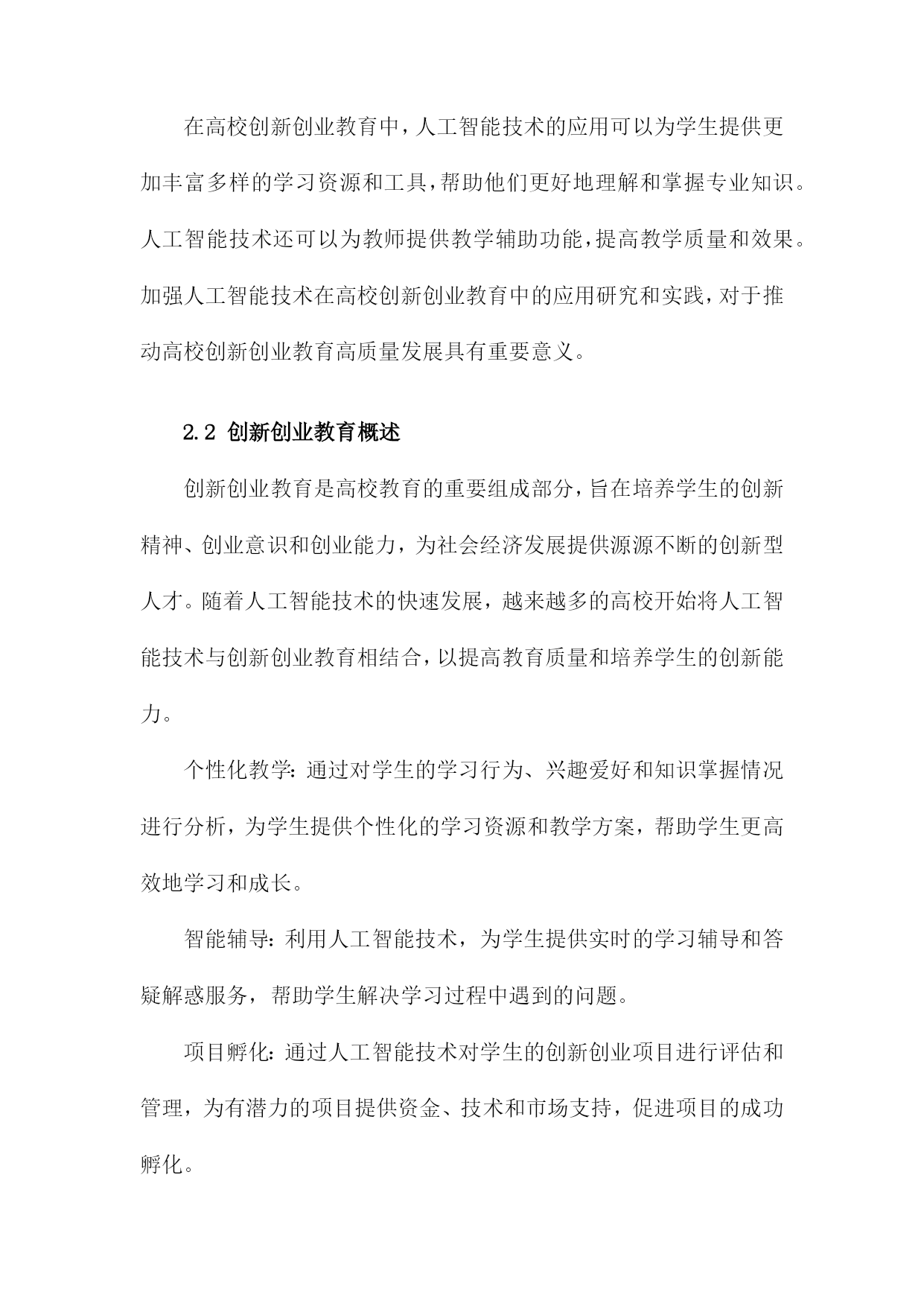 在高校创新创业教育中，人工智能技术的应用可以为学生提供更加丰富多样的学习资源和工具，帮助他们更好地理解和掌握专业知识。人工智能技术还可以为教师提供教学辅助功能，提高教学质量和效果。加强人工智能技术在高校创新创业教育中的应用研究和实践，对于推动高校创新创业教育高质量发展具有重要意义。

2.2 创新创业教育概述

创新创业教育是高校教育的重要组成部分，旨在培养学生的创新精神、创业意识和创业能力，为社会经济发展提供源源不断的创新型人才。随着人工智能技术的快速发展，越来越多的高校开始将人工智能技术与创新创业教育相结合，以提高教育质量和培养学生的创新能力。

个性化教学：通过对学生的学习行为、兴趣爱好和知识掌握情况进行分析，为学生提供个性化的学习资源和教学方案，帮助学生更高效地学习和成长。

智能辅导：利用人工智能技术，为学生提供实时的学习辅导和答疑解惑服务，帮助学生解决学习过程中遇到的问题。

项目孵化：通过人工智能技术对学生的创新创业项目进行评估和管理，为有潜力的项目提供资金、技术和市场支持，促进项目的成功孵化。